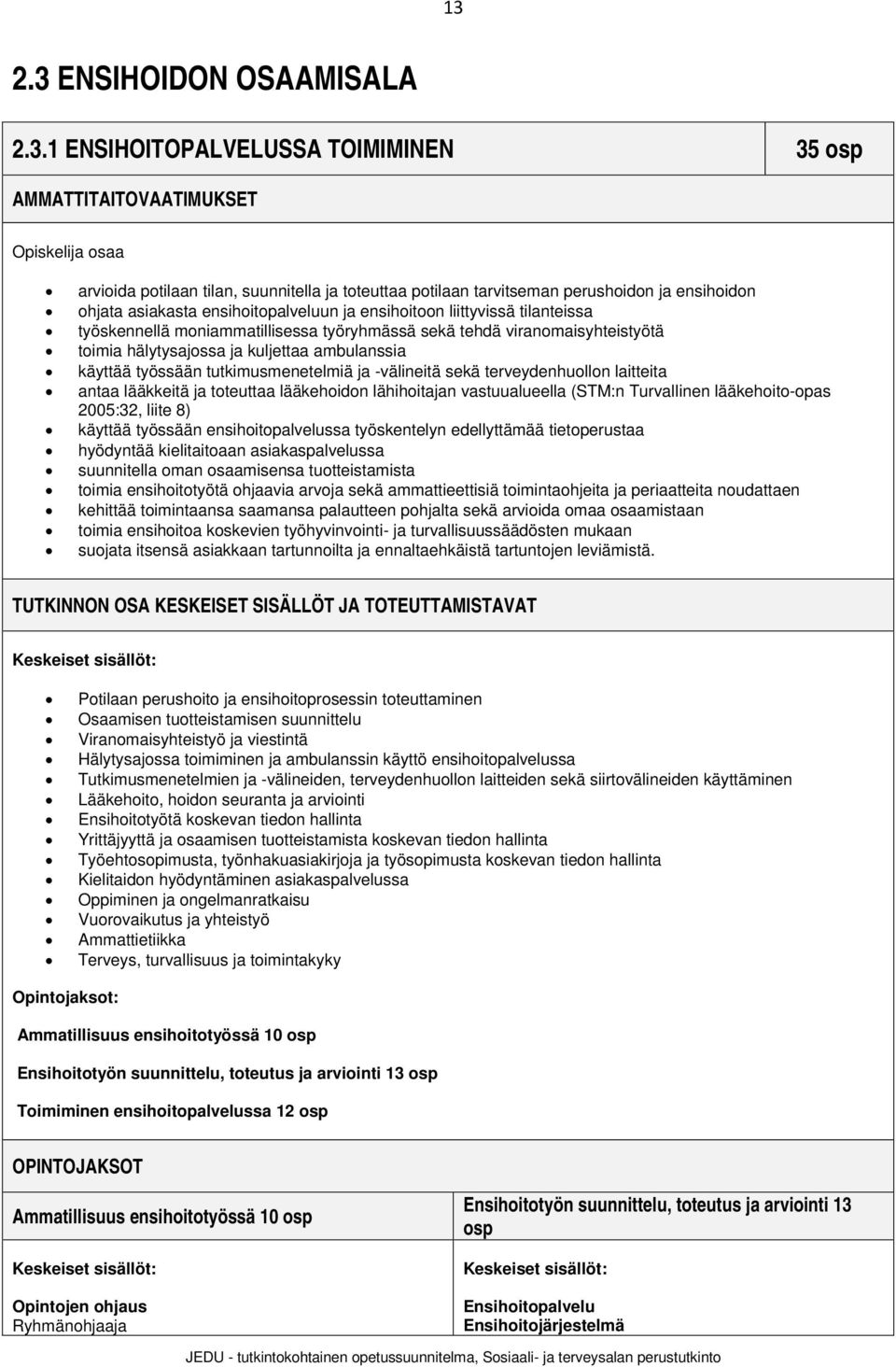 13

2.3 ENSIHOIDON OSAAMISALA

2.3.1 ENSIHOITOPALVELUSSA TOIMIMINEN

35 osp

AMMATTITAITOVAATIMUKSET

Opiskelija osaa

- arvioida potilaan tilan, suunnitella ja toteuttaa potilaan tarvitseman perushoidon ja ensihoidon
- ohjata asiakasta ensihoitopalveluun ja ensihoitoon liittyvissä tilanteissa
- työskennellä moniammatillisessa työryhmässä sekä tehdä viranomaisyhteistyötä
- toimia hälytysajossa ja kuljettaa ambulanssia
- käyttää työssään tutkimusmenetelmiä ja -välineitä sekä terveydenhuollon laitteita
- antaa lääkkeitä ja toteuttaa lääkehoidon lähihoitajan vastuualueella (STM:n Turvallinen lääkehoito-opas 2005:32, liite 8)
- käyttää työssään ensihoitopalvelussa työskentelyn edellyttämää tietoperustaa
- hyödyntää kielitaitoaan asiakaspalvelussa
- suunnitella oman osaamisensa tuotteistamista
- toimia ensihoitotyötä ohjaavia arvoja sekä ammattieettisiä toimintaohjeita ja periaatteita noudattaen
- kehittää toimintaansa saamansa palautteen pohjalta sekä arvioida omaa osaamistaan
- toimia ensihoitoa koskevien työhyvinvointi- ja turvallisuussäädösten mukaan
- suojata itsensä asiakkaan tartunnoilta ja ennaltaehkäistä tartuntojen leviämistä.

TUTKINNON OSA KESKEISET SISÄLLÖT JA TOTEUTTAMISTAVAT

Keskeiset sisällöt:

- Potilaan perushoito ja ensihoitoprosessin toteuttaminen
- Osaamisen tuotteistamisen suunnittelu
- Viranomaisyhteistyö ja viestintä
- Hälytysajossa toimiminen ja ambulanssin käyttö ensihoitopalvelussa
- Tutkimusmenetelmien ja -välineiden, terveydenhuollon laitteiden sekä siirtovälineiden käyttäminen
- Lääkehoito, hoidon seuranta ja arviointi
- Ensihoitotyötä koskevan tiedon hallinta
- Yrittäjyyttä ja osaamisen tuotteistamista koskevan tiedon hallinta
- Työehtosopimusta, työnhakuasiakirjoja ja työsopimusta koskevan tiedon hallinta
- Kielitaidon hyödyntäminen asiakaspalvelussa
- Oppiminen ja ongelmanratkaisu
- Vuorovaikutus ja yhteistyö
- Ammattietiikka
- Terveys, turvallisuus ja toimintakyky

Opintojaksot:

Ammatillisuus ensihoitotyössä 10 osp

Ensihoitotyön suunnittelu, toteutus ja arviointi 13 osp

Toimiminen ensihoitopalvelussa 12 osp

OPINTOJAKSOT

Ammatillisuus ensihoitotyössä 10 osp

Keskeiset sisällöt:

Opintojen ohjaus
Ryhmänohjaaja

Ensihoitotyön suunnittelu, toteutus ja arviointi 13 osp

Keskeiset sisällöt:

Ensihoitopalvelu
Ensihoitojärjestelmä

JEDU - tutkintokohtainen opetussuunnitelma, Sosiaali- ja terveysalan perustutkinto